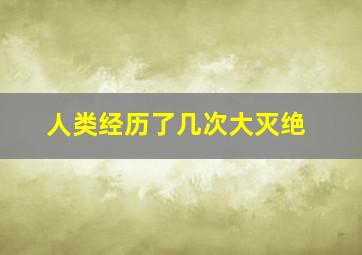 人类经历了几次大灭绝